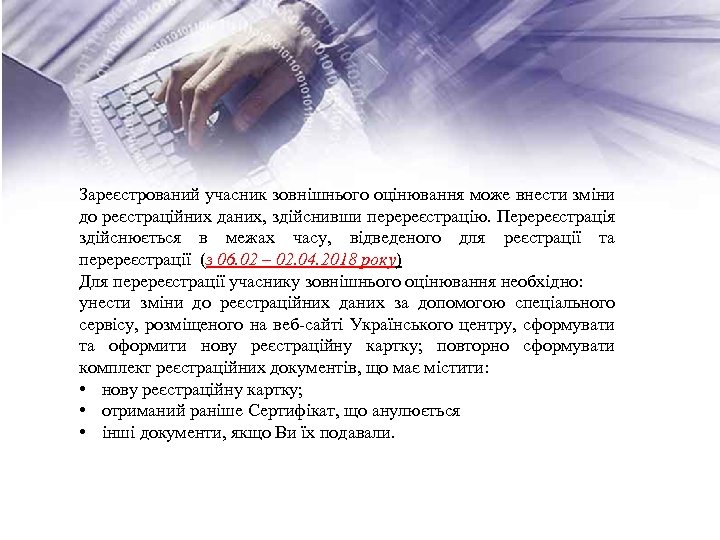 Зареєстрований учасник зовнішнього оцінювання може внести зміни до реєстраційних даних, здійснивши перереєстрацію. Перереєстрація здійснюється в межах часу, відведеного для реєстрації та перереєстрації (з 06.02 – 02.04.2018 року)
Для перереєстрації учаснику зовнішнього оцінювання необхідно:
унести зміни до реєстраційних даних за допомогою спеціального сервісу, розміщеного на веб-сайті Українського центру, сформувати та оформити нову реєстраційну картку; повторно сформувати комплект реєстраційних документів, що має містити:
• нову реєстраційну картку;
• отриманий раніше Сертифікат, що анулюється
• інші документи, якщо Ви їх подавали.